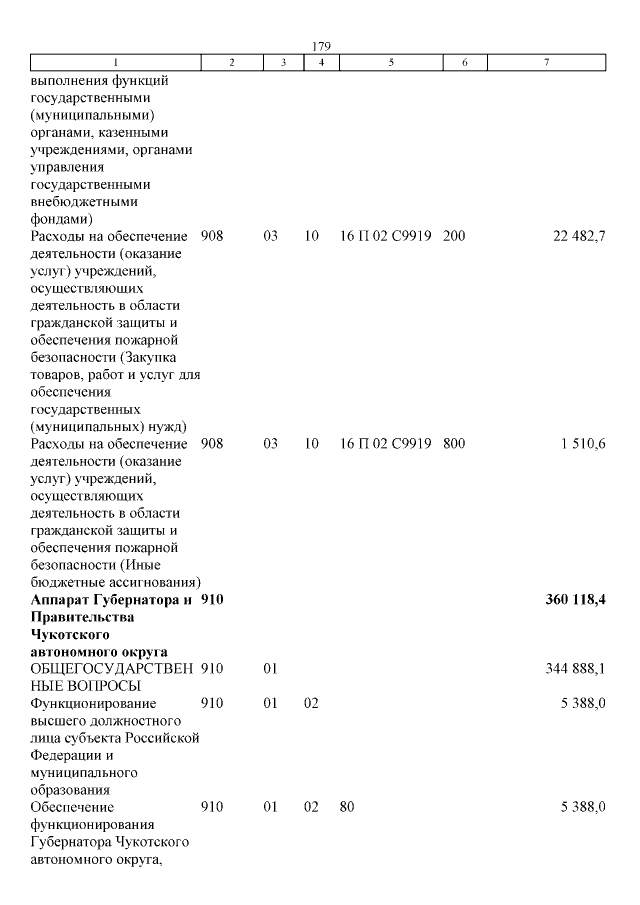 179

| 1 | 2 | 3 | 4 | 5 | 6 | 7 |
|---|---|---|---|---|---|---|
| выполнения функций государственными (муниципальными) органами, казенными учреждениями, органами управления государственными внебюджетными фондами) | | | | | | |
| Расходы на обеспечение деятельности (оказание услуг) учреждений, осуществляющих деятельность в области гражданской защиты и обеспечения пожарной безопасности (Закупка товаров, работ и услуг для обеспечения государственных (муниципальных) нужд) | 908 | 03 | 10 | 16 П 02 С9919 | 200 | 22 482,7 |
| Расходы на обеспечение деятельности (оказание услуг) учреждений, осуществляющих деятельность в области гражданской защиты и обеспечения пожарной безопасности (Иные бюджетные ассигнования) | 908 | 03 | 10 | 16 П 02 С9919 | 800 | 1 510,6 |
| **Аппарат Губернатора и Правительства Чукотского автономного округа** | **910** | | | | | **360 118,4** |
| ОБЩЕГОСУДАРСТВЕННЫЕ ВОПРОСЫ | 910 | 01 | | | | 344 888,1 |
| Функционирование высшего должностного лица субъекта Российской Федерации и муниципального образования | 910 | 01 | 02 | | | 5 388,0 |
| Обеспечение функционирования Губернатора Чукотского автономного округа, | 910 | 01 | 02 | 80 | | 5 388,0 |